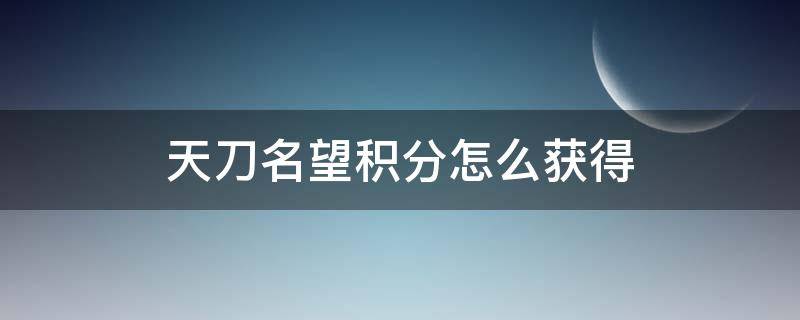 天刀名望积分怎么获得